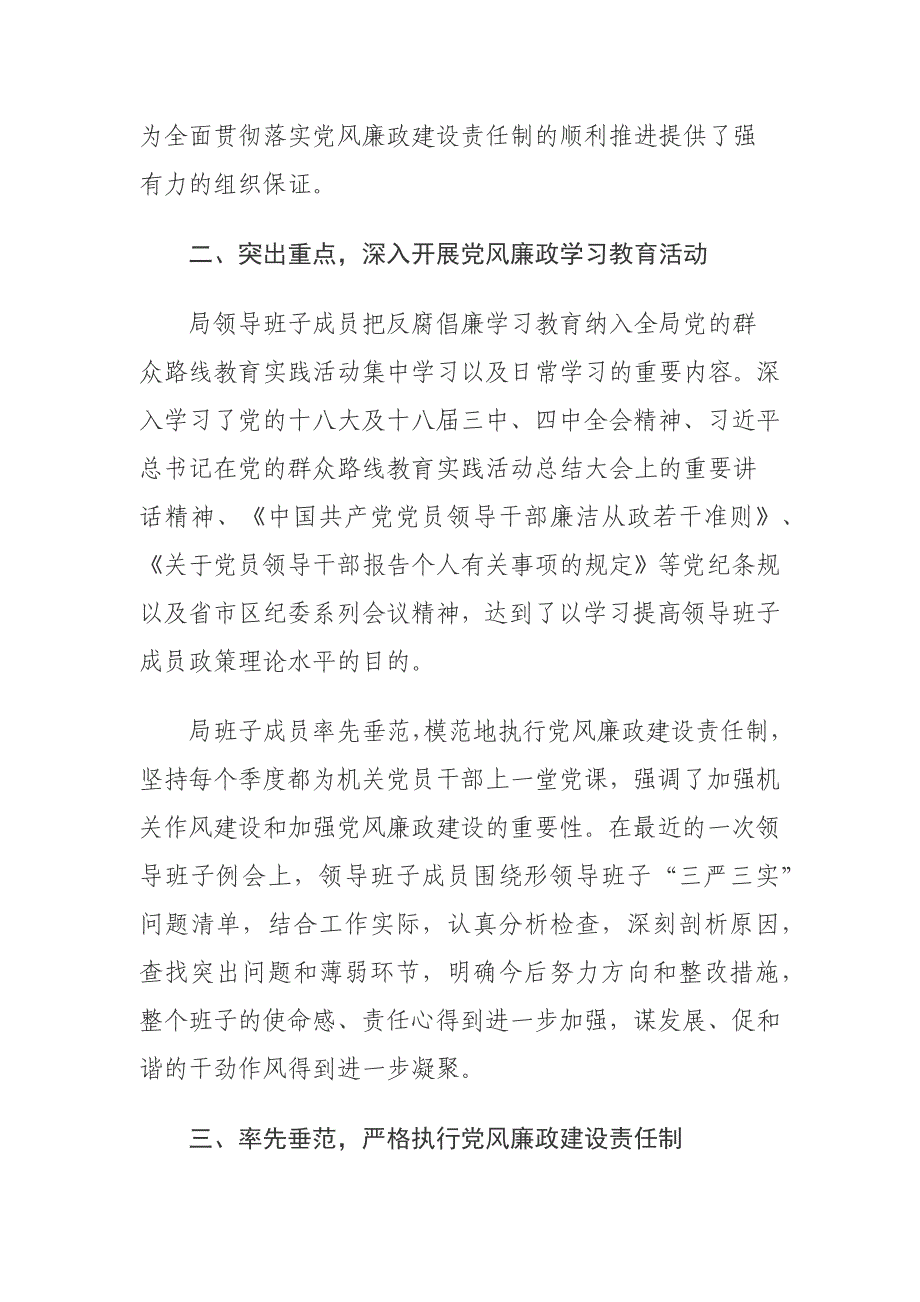 为全面贯彻落实党风廉政建设责任制的顺利推进提供了强有力的组织保证。

二、突出重点，深入开展党风廉政学习教育活动

局领导班子成员把反腐倡廉学习教育纳入全局党的群众路线教育实践活动集中学习以及日常学习的重要内容。深入学习了党的十八大及十八届三中、四中全会精神、习近平总书记在党的群众路线教育实践活动总结大会上的重要讲话精神、《中国共产党党员领导干部廉洁从政若干准则》、《关于党员领导干部报告个人有关事项的规定》等党纪条规以及省市区纪委系列会议精神，达到了以学习提高领导班子成员政策理论水平的目的。

局班子成员率先垂范，模范地执行党风廉政建设责任制，坚持每个季度都为机关党员干部上一堂党课，强调了加强机关作风建设和加强党风廉政建设的重要性。在最近的一次领导班子例会上，领导班子成员围绕形领导班子“三严三实”问题清单，结合工作实际，认真分析检查，深刻剖析原因，查找突出问题和薄弱环节，明确今后努力方向和整改措施，整个班子的使命感、责任心得到进一步加强，谋发展、促和谐的干劲作风得到进一步凝聚。

三、率先垂范，严格执行党风廉政建设责任制